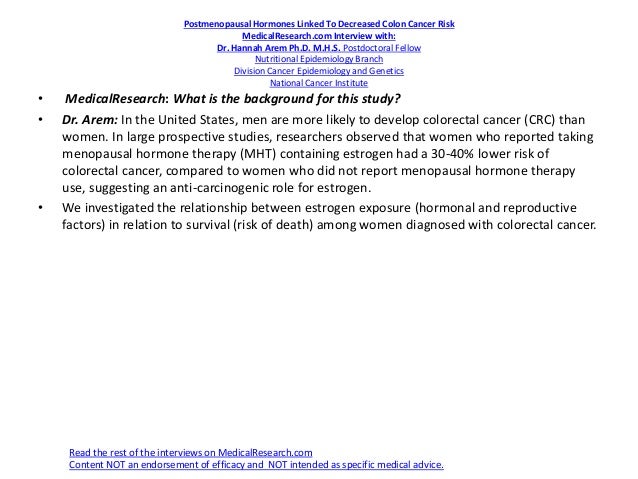 Postmenopausal Hormones Linked To Decreased Colon Cancer Risk
MedicalResearch.com Interview with:
Dr. Hannah Arem Ph.D. M.H.S. Postdoctoral Fellow
Nutritional Epidemiology Branch
Division Cancer Epidemiology and Genetics
National Cancer Institute

• MedicalResearch: What is the background for this study?

• Dr. Arem: In the United States, men are more likely to develop colorectal cancer (CRC) than women. In large prospective studies, researchers observed that women who reported taking menopausal hormone therapy (MHT) containing estrogen had a 30-40% lower risk of colorectal cancer, compared to women who did not report menopausal hormone therapy use, suggesting an anti-carcinogenic role for estrogen.

• We investigated the relationship between estrogen exposure (hormonal and reproductive factors) in relation to survival (risk of death) among women diagnosed with colorectal cancer.

Read the rest of the interviews on MedicalResearch.com
Content NOT an endorsement of efficacy and NOT intended as specific medical advice.